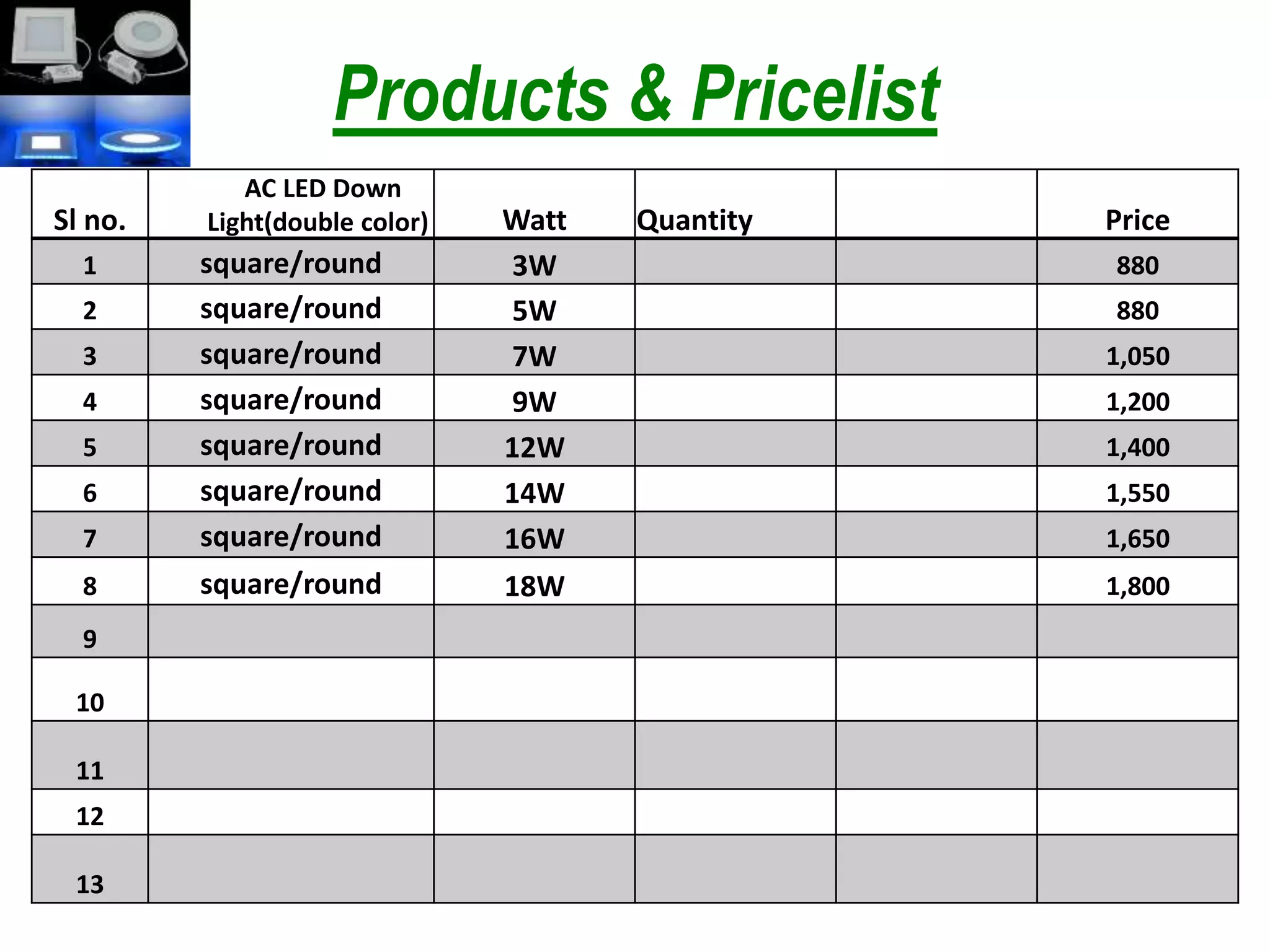 Products & Pricelist

| Sl no. | AC LED Down Light(double color) | Watt | Quantity | | Price |
|---|---|---|---|---|---|
| 1 | square/round | 3W | | | 880 |
| 2 | square/round | 5W | | | 880 |
| 3 | square/round | 7W | | | 1,050 |
| 4 | square/round | 9W | | | 1,200 |
| 5 | square/round | 12W | | | 1,400 |
| 6 | square/round | 14W | | | 1,550 |
| 7 | square/round | 16W | | | 1,650 |
| 8 | square/round | 18W | | | 1,800 |
| 9 | | | | | |
| 10 | | | | | |
| 11 | | | | | |
| 12 | | | | | |
| 13 | | | | | |